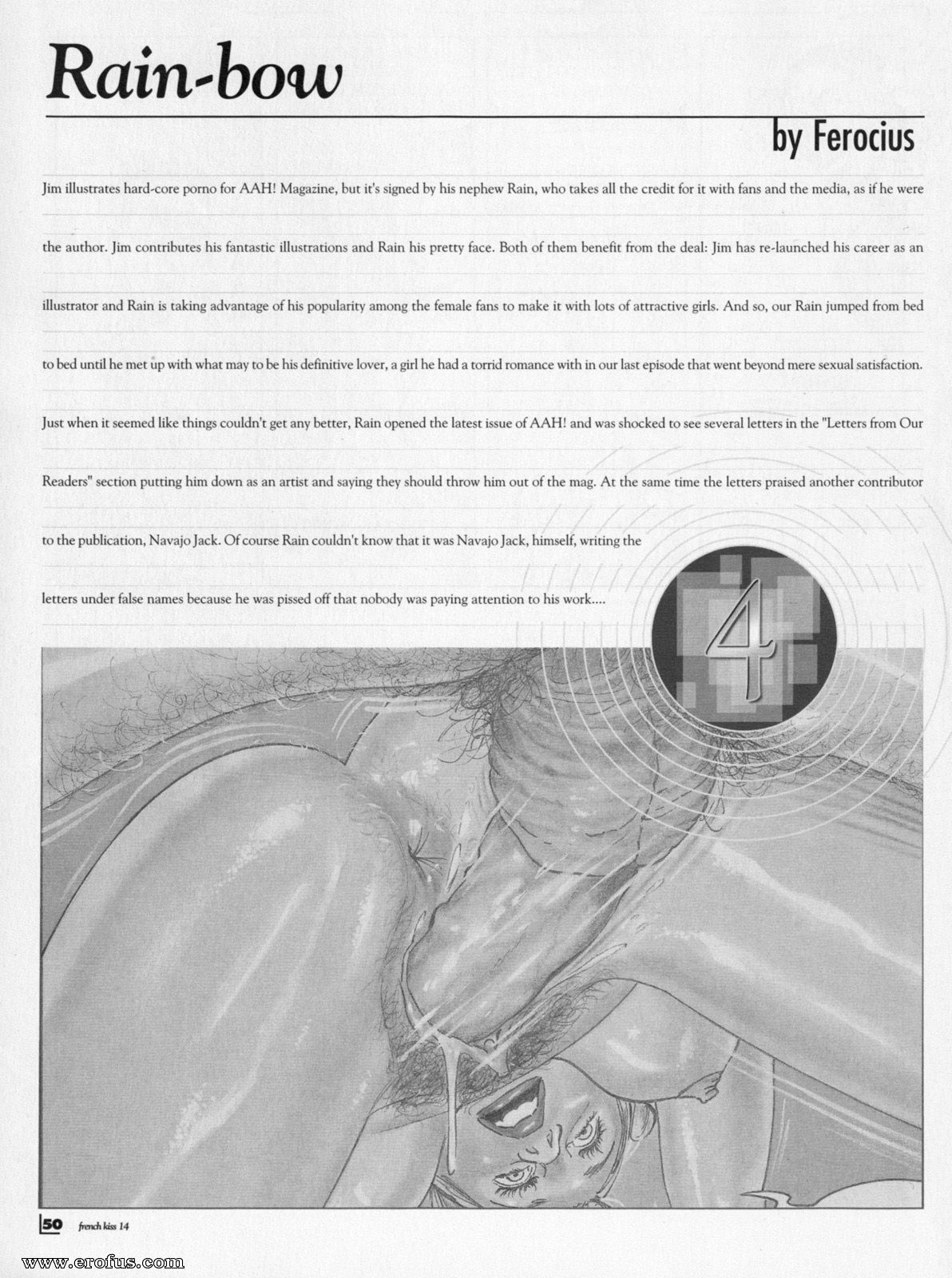 Rain-bow

by Ferocius

Jim illustrates hard-core porno for AAH! Magazine, but it's signed by his nephew Rain, who takes all the credit for it with fans and the media, as if he were the author. Jim contributes his fantastic illustrations and Rain his pretty face. Both of them benefit from the deal: Jim has re-launched his career as an illustrator and Rain is taking advantage of his popularity among the female fans to make it with lots of attractive girls. And so, our Rain jumped from bed to bed until he met up with what may to be his definitive lover, a girl he had a torrid romance with in our last episode that went beyond mere sexual satisfaction. Just when it seemed like things couldn't get any better, Rain opened the latest issue of AAH! and was shocked to see several letters in the "Letters from Our Readers" section putting him down as an artist and saying they should throw him out of the mag. At the same time the letters praised another contributor to the publication, Navajo Jack. Of course Rain couldn't know that it was Navajo Jack, himself, writing the letters under false names because he was pissed off that nobody was paying attention to his work....

4

50 french kiss 14

www.erofus.com